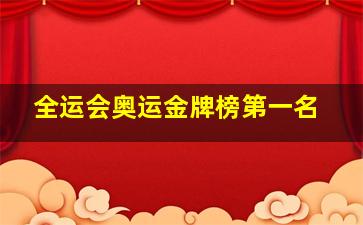 全运会奥运金牌榜第一名